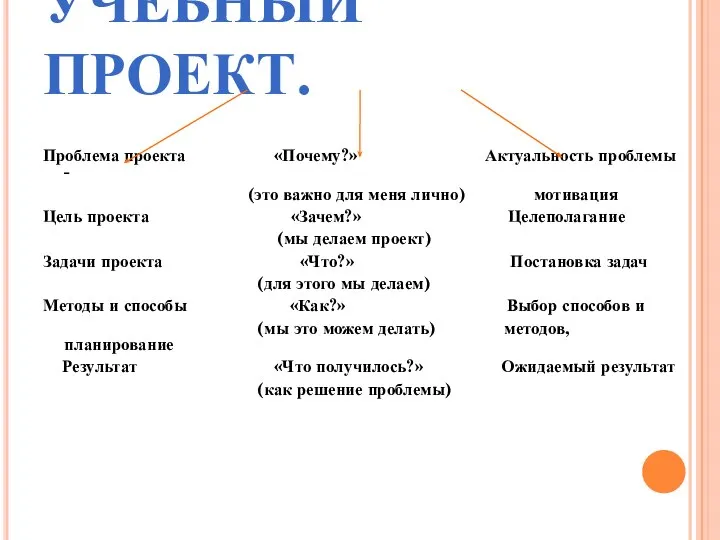 УЧЕБНЫЙ ПРОЕКТ.

Проблема проекта «Почему?» Актуальность проблемы -
(это важно для меня лично) мотивация

Цель проекта «Зачем?» Целеполагание
(мы делаем проект)

Задачи проекта «Что?» Постановка задач
(для этого мы делаем)

Методы и способы «Как?» Выбор способов и
(мы это можем делать) методов,
планирование

Результат «Что получилось?» Ожидаемый результат
(как решение проблемы)